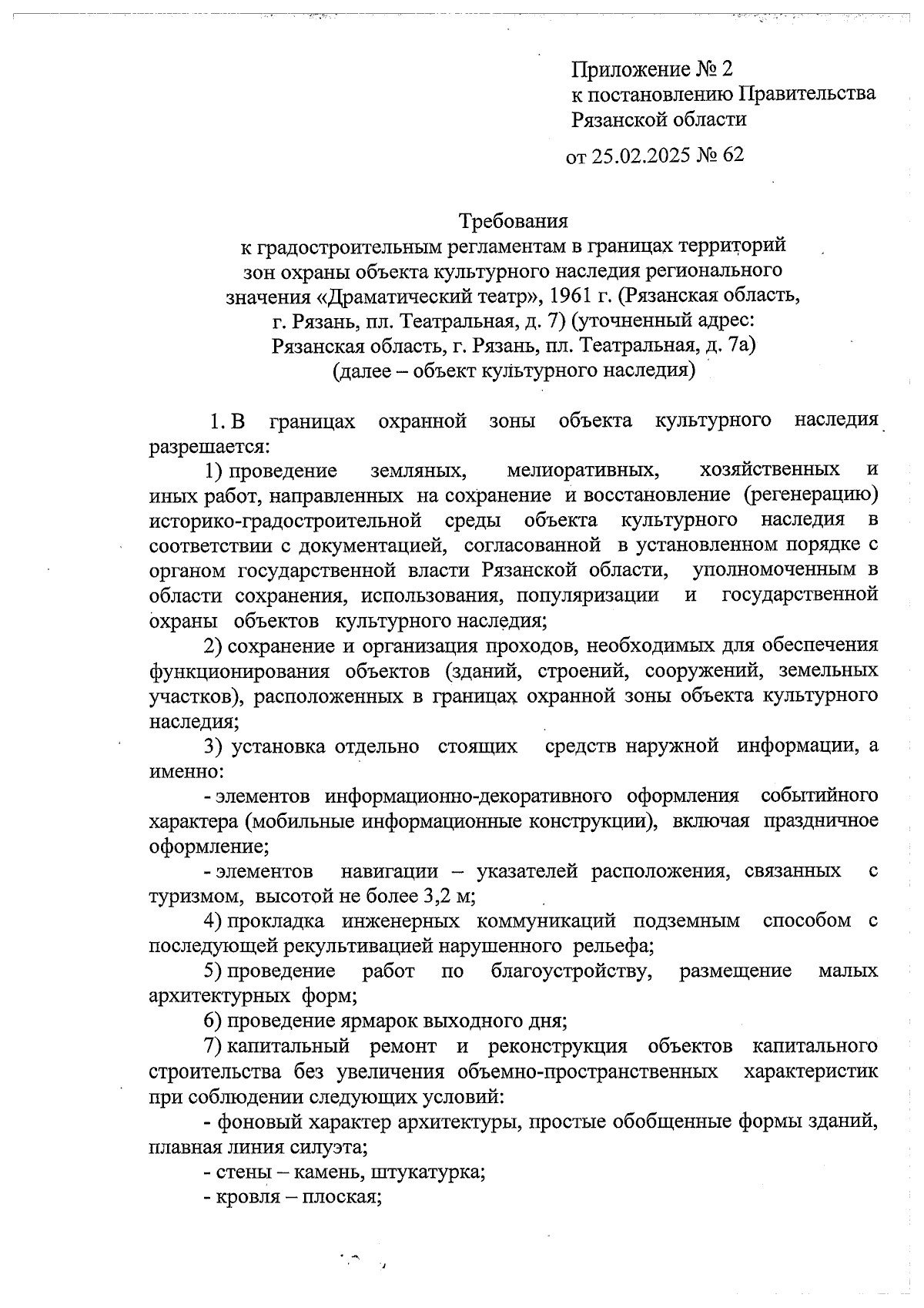 Приложение № 2
к постановлению Правительства
Рязанской области

от 25.02.2025 № 62

Требования
к градостроительным регламентам в границах территорий
зон охраны объекта культурного наследия регионального
значения «Драматический театр», 1961 г. (Рязанская область,
г. Рязань, пл. Театральная, д. 7) (уточненный адрес:
Рязанская область, г. Рязань, пл. Театральная, д. 7а)
(далее – объект культурного наследия)

1. В границах охранной зоны объекта культурного наследия разрешается:

1) проведение земляных, мелиоративных, хозяйственных и иных работ, направленных на сохранение и восстановление (регенерацию) историко-градостроительной среды объекта культурного наследия в соответствии с документацией, согласованной в установленном порядке с органом государственной власти Рязанской области, уполномоченным в области сохранения, использования, популяризации и государственной охраны объектов культурного наследия;

2) сохранение и организация проходов, необходимых для обеспечения функционирования объектов (зданий, строений, сооружений, земельных участков), расположенных в границах охранной зоны объекта культурного наследия;

3) установка отдельно стоящих средств наружной информации, а именно:

- элементов информационно-декоративного оформления событийного характера (мобильные информационные конструкции), включая праздничное оформление;

- элементов навигации – указателей расположения, связанных с туризмом, высотой не более 3,2 м;

4) прокладка инженерных коммуникаций подземным способом с последующей рекультивацией нарушенного рельефа;

5) проведение работ по благоустройству, размещение малых архитектурных форм;

6) проведение ярмарок выходного дня;

7) капитальный ремонт и реконструкция объектов капитального строительства без увеличения объемно-пространственных характеристик при соблюдении следующих условий:

- фоновый характер архитектуры, простые обобщенные формы зданий, плавная линия силуэта;

- стены – камень, штукатурка;

- кровля – плоская;